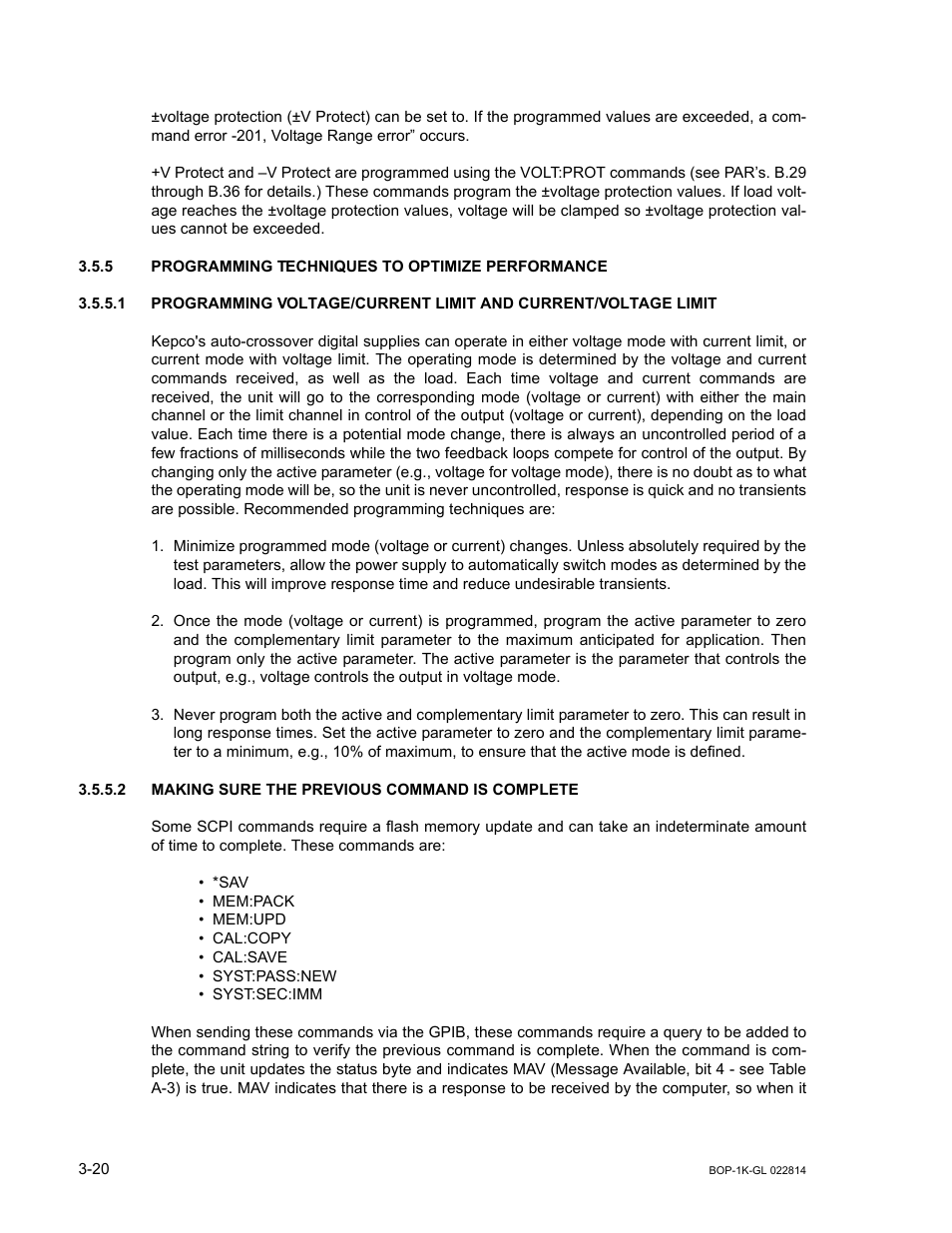 ±voltage protection (±V Protect) can be set to. If the programmed values are exceeded, a command error -201, Voltage Range error” occurs.

+V Protect and –V Protect are programmed using the VOLT:PROT commands (see PAR’s. B.29 through B.36 for details.) These commands program the ±voltage protection values. If load voltage reaches the ±voltage protection values, voltage will be clamped so ±voltage protection values cannot be exceeded.

3.5.5 PROGRAMMING TECHNIQUES TO OPTIMIZE PERFORMANCE

3.5.5.1 PROGRAMMING VOLTAGE/CURRENT LIMIT AND CURRENT/VOLTAGE LIMIT

Kepco's auto-crossover digital supplies can operate in either voltage mode with current limit, or current mode with voltage limit. The operating mode is determined by the voltage and current commands received, as well as the load. Each time voltage and current commands are received, the unit will go to the corresponding mode (voltage or current) with either the main channel or the limit channel in control of the output (voltage or current), depending on the load value. Each time there is a potential mode change, there is always an uncontrolled period of a few fractions of milliseconds while the two feedback loops compete for control of the output. By changing only the active parameter (e.g., voltage for voltage mode), there is no doubt as to what the operating mode will be, so the unit is never uncontrolled, response is quick and no transients are possible. Recommended programming techniques are:

1. Minimize programmed mode (voltage or current) changes. Unless absolutely required by the test parameters, allow the power supply to automatically switch modes as determined by the load. This will improve response time and reduce undesirable transients.

2. Once the mode (voltage or current) is programmed, program the active parameter to zero and the complementary limit parameter to the maximum anticipated for application. Then program only the active parameter. The active parameter is the parameter that controls the output, e.g., voltage controls the output in voltage mode.

3. Never program both the active and complementary limit parameter to zero. This can result in long response times. Set the active parameter to zero and the complementary limit parameter to a minimum, e.g., 10% of maximum, to ensure that the active mode is defined.

3.5.5.2 MAKING SURE THE PREVIOUS COMMAND IS COMPLETE

Some SCPI commands require a flash memory update and can take an indeterminate amount of time to complete. These commands are:

• *SAV
• MEM:PACK
• MEM:UPD
• CAL:COPY
• CAL:SAVE
• SYST:PASS:NEW
• SYST:SEC:IMM

When sending these commands via the GPIB, these commands require a query to be added to the command string to verify the previous command is complete. When the command is complete, the unit updates the status byte and indicates MAV (Message Available, bit 4 - see Table A-3) is true. MAV indicates that there is a response to be received by the computer, so when it

3-20 BOP-1K-GL 022814